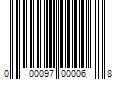 0 00097 00006 8